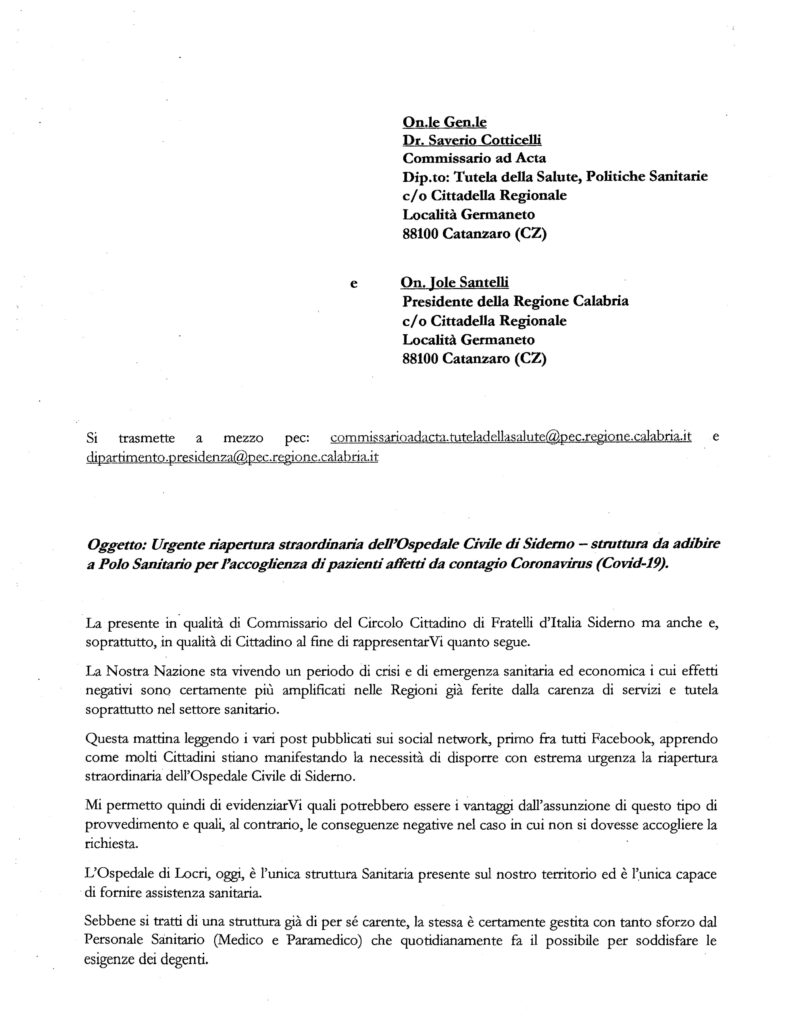 On.le Gen.le
Dr. Saverio Cotticelli
Commissario ad Acta
Dip.to: Tutela della Salute, Politiche Sanitarie
c/o Cittadella Regionale
Località Germaneto
88100 Catanzaro (CZ)

e On. Jole Santelli
Presidente della Regione Calabria
c/o Cittadella Regionale
Località Germaneto
88100 Catanzaro (CZ)

Si trasmette a mezzo pec: commissarioadacta.tuteladellasalute@pec.regione.calabria.it e dipartimento.presidenza@pec.regione.calabria.it

Oggetto: Urgente riapertura straordinaria dell'Ospedale Civile di Siderno – struttura da adibire a Polo Sanitario per l'accoglienza di pazienti affetti da contagio Coronavirus (Covid-19).

La presente in qualità di Commissario del Circolo Cittadino di Fratelli d'Italia Siderno ma anche e, soprattutto, in qualità di Cittadino al fine di rappresentarVi quanto segue.

La Nostra Nazione sta vivendo un periodo di crisi e di emergenza sanitaria ed economica i cui effetti negativi sono certamente più amplificati nelle Regioni già ferite dalla carenza di servizi e tutela soprattutto nel settore sanitario.

Questa mattina leggendo i vari post pubblicati sui social network, primo fra tutti Facebook, apprendo come molti Cittadini stiano manifestando la necessità di disporre con estrema urgenza la riapertura straordinaria dell'Ospedale Civile di Siderno.

Mi permetto quindi di evidenziarVi quali potrebbero essere i vantaggi dall'assunzione di questo tipo di provvedimento e quali, al contrario, le conseguenze negative nel caso in cui non si dovesse accogliere la richiesta.

L'Ospedale di Locri, oggi, è l'unica struttura Sanitaria presente sul nostro territorio ed è l'unica capace di fornire assistenza sanitaria.

Sebbene si tratti di una struttura già di per sé carente, la stessa è certamente gestita con tanto sforzo dal Personale Sanitario (Medico e Paramedico) che quotidianamente fa il possibile per soddisfare le esigenze dei degenti.